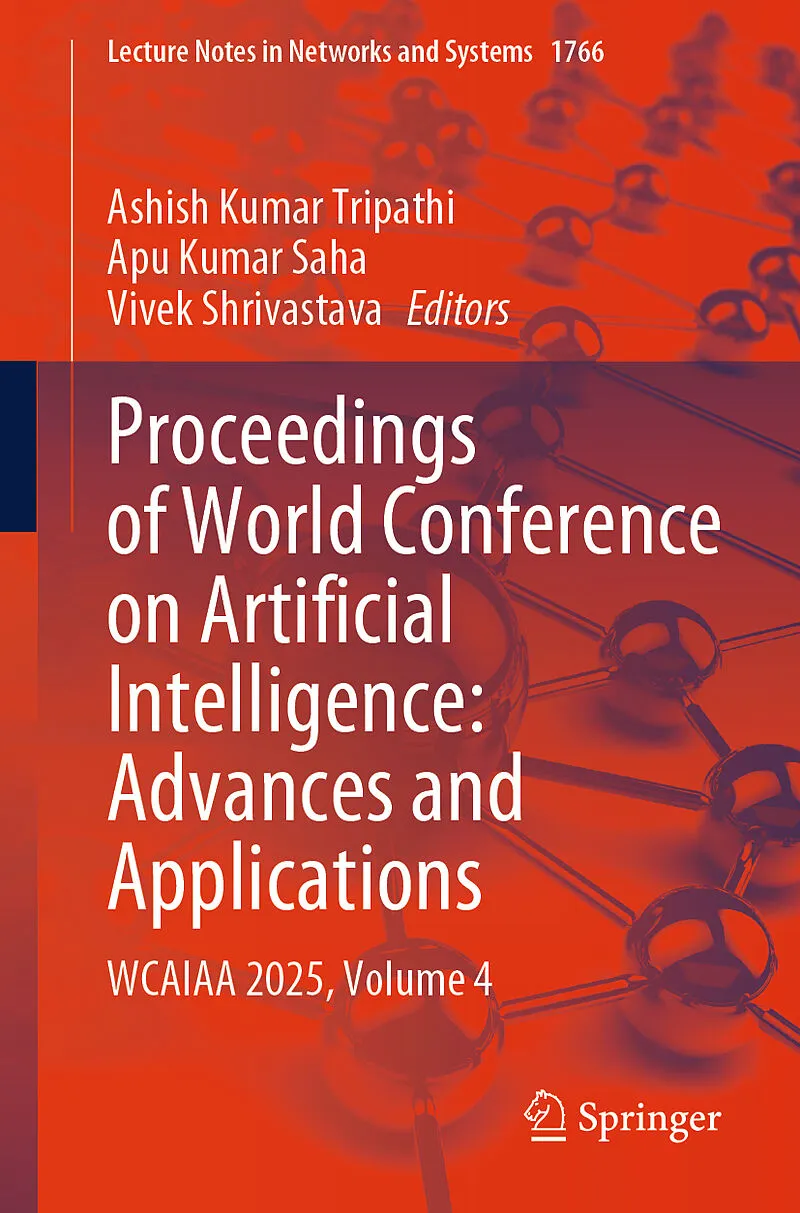 Lecture Notes in Networks and Systems 1766

Ashish Kumar Tripathi
Apu Kumar Saha
Vivek Shrivastava Editors

Proceedings of World Conference on Artificial Intelligence: Advances and Applications

WCAIAA 2025, Volume 4

Springer